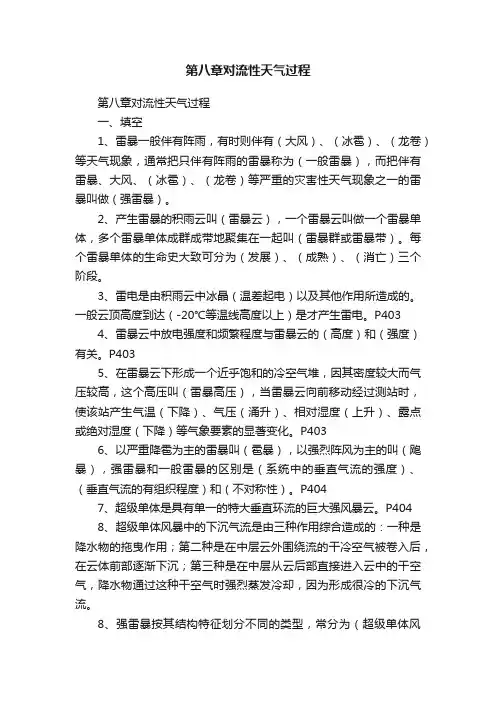 第八章对流性天气过程

第八章对流性天气过程

一、填空

1、雷暴一般伴有阵雨，有时则伴有（大风）、（冰雹）、（龙卷）等天气现象，通常把只伴有阵雨的雷暴称为（一般雷暴），而把伴有雷暴、大风、（冰雹）、（龙卷）等严重的灾害性天气现象之一的雷暴叫做（强雷暴）。

2、产生雷暴的积雨云叫（雷暴云），一个雷暴云叫做一个雷暴单体，多个雷暴单体成群成带地聚集在一起叫（雷暴群或雷暴带）。每个雷暴单体的生命史大致可分为（发展）、（成熟）、（消亡）三个阶段。

3、雷电是由积雨云中冰晶（温差起电）以及其他作用所造成的。一般云顶高度到达（-20℃等温线高度以上）是才产生雷电。P403

4、雷暴云中放电强度和频繁程度与雷暴云的（高度）和（强度）有关。P403

5、在雷暴云下形成一个近乎饱和的冷空气堆，因其密度较大而气压较高，这个高压叫（雷暴高压），当雷暴云向前移动经过测站时，使该站产生气温（下降）、气压（涌升）、相对湿度（上升）、露点或绝对湿度（下降）等气象要素的显著变化。P403

6、以严重降雹为主的雷暴叫（雹暴），以强烈阵风为主的叫（飑暴），强雷暴和一般雷暴的区别是（系统中的垂直气流的强度）、（垂直气流的有组织程度）和（不对称性）。P404

7、超级单体是具有单一的特大垂直环流的巨大强风暴云。P404

8、超级单体风暴中的下沉气流是由三种作用综合造成的：一种是降水物的拖曳作用；第二种是在中层云外围绕流的干冷空气被卷入后，在云体前部逐渐下沉；第三种是在中层从云后部直接进入云中的干空气，降水物通过这种干空气时强烈蒸发冷却，因为形成很冷的下沉气流。

8、强雷暴按其结构特征划分不同的类型，常分为（超级单体风